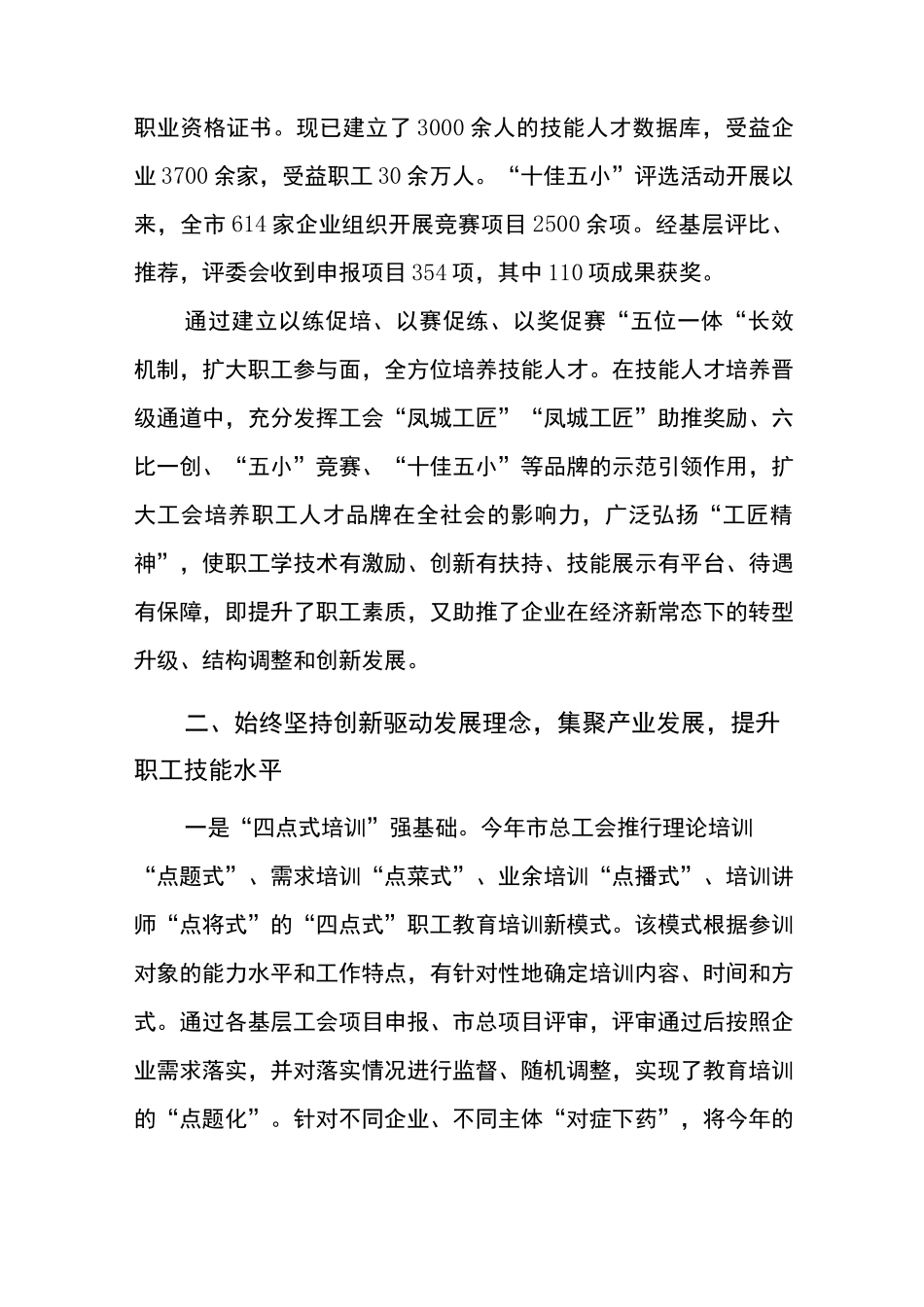 职业资格证书。现已建立了3000余人的技能人才数据库，受益企业3700余家，受益职工30余万人。“十佳五小”评选活动开展以来，全市614家企业组织开展竞赛项目2500余项。经基层评比、推荐，评委会收到申报项目354项，其中110项成果获奖。

通过建立以练促培、以赛促练、以奖促赛“五位一体“长效机制，扩大职工参与面，全方位培养技能人才。在技能人才培养晋级通道中，充分发挥工会“凤城工匠”“凤城工匠”助推奖励、六比一创、“五小”竞赛、“十佳五小”等品牌的示范引领作用，扩大工会培养职工人才品牌在全社会的影响力，广泛弘扬“工匠精神”，使职工学技术有激励、创新有扶持、技能展示有平台、待遇有保障，即提升了职工素质，又助推了企业在经济新常态下的转型升级、结构调整和创新发展。

二、始终坚持创新驱动发展理念，集聚产业发展，提升职工技能水平

一是“四点式培训”强基础。今年市总工会推行理论培训“点题式”、需求培训“点菜式”、业余培训“点播式”、培训讲师“点将式”的“四点式”职工教育培训新模式。该模式根据参训对象的能力水平和工作特点，有针对性地确定培训内容、时间和方式。通过各基层工会项目申报、市总项目评审，评审通过后按照企业需求落实，并对落实情况进行监督、随机调整，实现了教育培训的“点题化”。针对不同企业、不同主体“对症下药”，将今年的